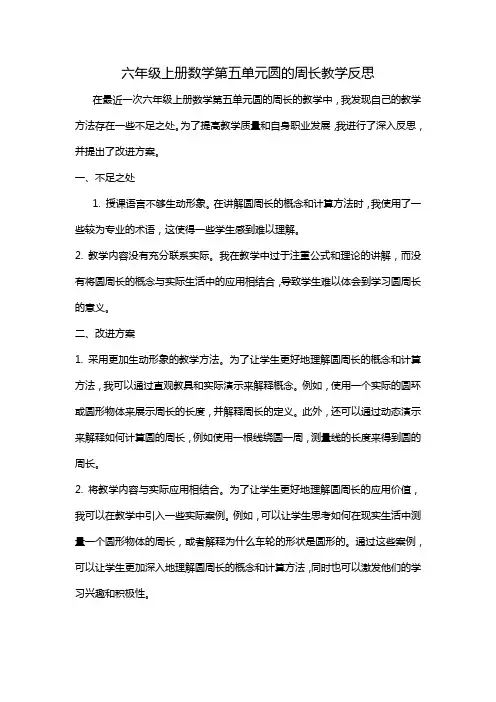 六年级上册数学第五单元圆的周长教学反思

在最近一次六年级上册数学第五单元圆的周长的教学中，我发现自己的教学方法存在一些不足之处。为了提高教学质量和自身职业发展，我进行了深入反思，并提出了改进方案。

一、不足之处

1. 授课语言不够生动形象。在讲解圆周长的概念和计算方法时，我使用了一些较为专业的术语，这使得一些学生感到难以理解。

2. 教学内容没有充分联系实际。我在教学中过于注重公式和理论的讲解，而没有将圆周长的概念与实际生活中的应用相结合，导致学生难以体会到学习圆周长的意义。

二、改进方案

1. 采用更加生动形象的教学方法。为了让学生更好地理解圆周长的概念和计算方法，我可以通过直观教具和实际演示来解释概念。例如，使用一个实际的圆环或圆形物体来展示周长的长度，并解释周长的定义。此外，还可以通过动态演示来解释如何计算圆的周长，例如使用一根线绕圆一周，测量线的长度来得到圆的周长。

2. 将教学内容与实际应用相结合。为了让学生更好地理解圆周长的应用价值，我可以在教学中引入一些实际案例。例如，可以让学生思考如何在现实生活中测量一个圆形物体的周长，或者解释为什么车轮的形状是圆形的。通过这些案例，可以让学生更加深入地理解圆周长的概念和计算方法，同时也可以激发他们的学习兴趣和积极性。